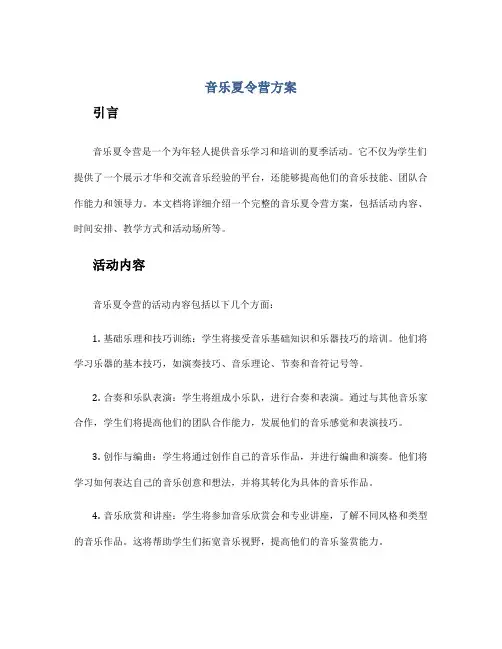 音乐夏令营方案

引言

音乐夏令营是一个为年轻人提供音乐学习和培训的夏季活动。它不仅为学生们提供了一个展示才华和交流音乐经验的平台，还能够提高他们的音乐技能、团队合作能力和领导力。本文档将详细介绍一个完整的音乐夏令营方案，包括活动内容、时间安排、教学方式和活动场所等。

活动内容

音乐夏令营的活动内容包括以下几个方面：

1. 基础乐理和技巧训练：学生将接受音乐基础知识和乐器技巧的培训。他们将学习乐器的基本技巧，如演奏技巧、音乐理论、节奏和音符记号等。

2. 合奏和乐队表演：学生将组成小乐队，进行合奏和表演。通过与其他音乐家合作，学生们将提高他们的团队合作能力，发展他们的音乐感觉和表演技巧。

3. 创作与编曲：学生将通过创作自己的音乐作品，并进行编曲和演奏。他们将学习如何表达自己的音乐创意和想法，并将其转化为具体的音乐作品。

4. 音乐欣赏和讲座：学生将参加音乐欣赏会和专业讲座，了解不同风格和类型的音乐作品。这将帮助学生们拓宽音乐视野，提高他们的音乐鉴赏能力。